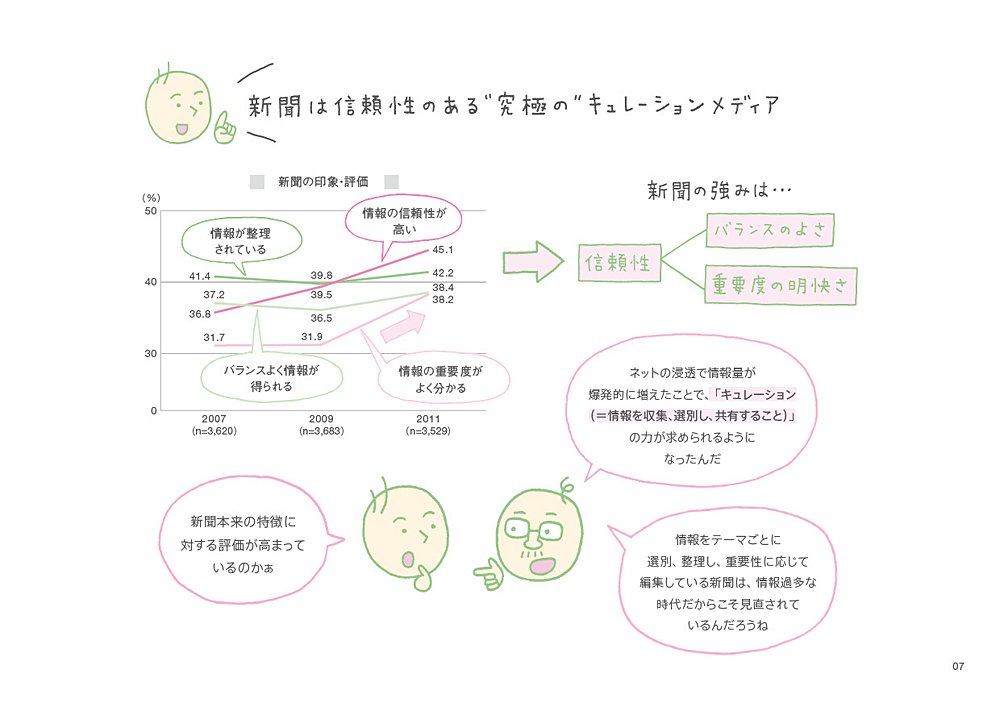 新聞は信頼性のある"究極の"キュレーションメディア

新聞の印象・評価

(%)
50
40
30
0

情報が整理されている

情報の信頼性が高い

41.4
37.2
36.8
31.7

39.8
39.5
36.5
31.9

45.1
42.2
38.4
38.2

バランスよく情報が得られる

情報の重要度がよく分かる

2007
(n=3,620)
2009
(n=3,683)
2011
(n=3,529)

新聞の強みは…

信頼性

バランスのよさ

重要度の明快さ

ネットの浸透で情報量が爆発的に増えたことで、「キュレーション(=情報を収集、選別し、共有すること)」の力が求められるようになったんだ

新聞本来の特徴に対する評価が高まっているのかぁ

情報をテーマごとに選別、整理し、重要性に応じて編集している新聞は、情報過多な時代だからこそ見直されているんだろうね

07